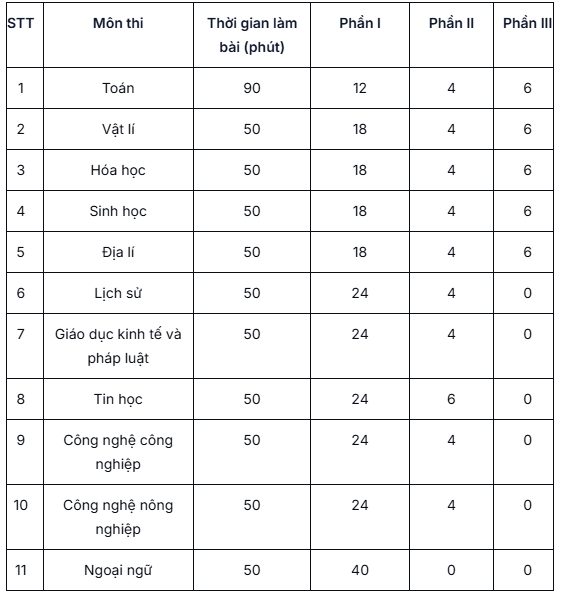 | STT | Môn thi | Thời gian làm bài (phút) | Phần I | Phần II | Phần III |
|---|---|---|---|---|---|
| 1 | Toán | 90 | 12 | 4 | 6 |
| 2 | Vật lí | 50 | 18 | 4 | 6 |
| 3 | Hóa học | 50 | 18 | 4 | 6 |
| 4 | Sinh học | 50 | 18 | 4 | 6 |
| 5 | Địa lí | 50 | 18 | 4 | 6 |
| 6 | Lịch sử | 50 | 24 | 4 | 0 |
| 7 | Giáo dục kinh tế và pháp luật | 50 | 24 | 4 | 0 |
| 8 | Tin học | 50 | 24 | 6 | 0 |
| 9 | Công nghệ công nghiệp | 50 | 24 | 4 | 0 |
| 10 | Công nghệ nông nghiệp | 50 | 24 | 4 | 0 |
| 11 | Ngoại ngữ | 50 | 40 | 0 | 0 |